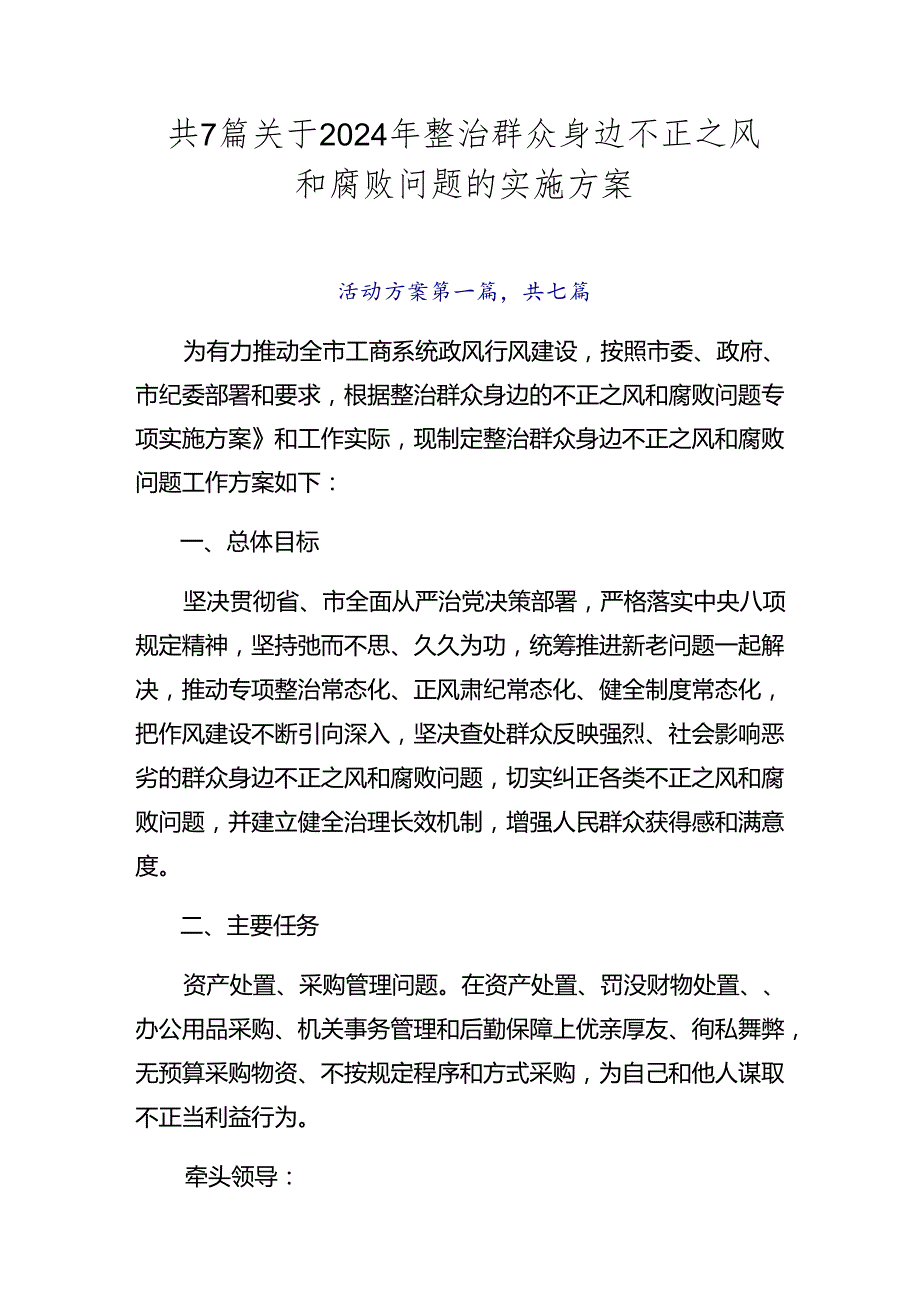 共7篇关于2024年整治群众身边不正之风和腐败问题的实施方案

活动方案第一篇，共七篇

为有力推动全市工商系统政风行风建设，按照市委、政府、市纪委部署和要求，根据整治群众身边的不正之风和腐败问题专项实施方案》和工作实际，现制定整治群众身边不正之风和腐败问题工作方案如下：

一、总体目标

坚决贯彻省、市全面从严治党决策部署，严格落实中央八项规定精神，坚持弛而不思、久久为功，统筹推进新老问题一起解决，推动专项整治常态化、正风肃纪常态化、健全制度常态化，把作风建设不断引向深入，坚决查处群众反映强烈、社会影响恶劣的群众身边不正之风和腐败问题，切实纠正各类不正之风和腐败问题，并建立健全治理长效机制，增强人民群众获得感和满意度。

二、主要任务

资产处置、采购管理问题。在资产处置、罚没财物处置、、办公用品采购、机关事务管理和后勤保障上优亲厚友、徇私舞弊，无预算采购物资、不按规定程序和方式采购，为自己和他人谋取不正当利益行为。

牵头领导：